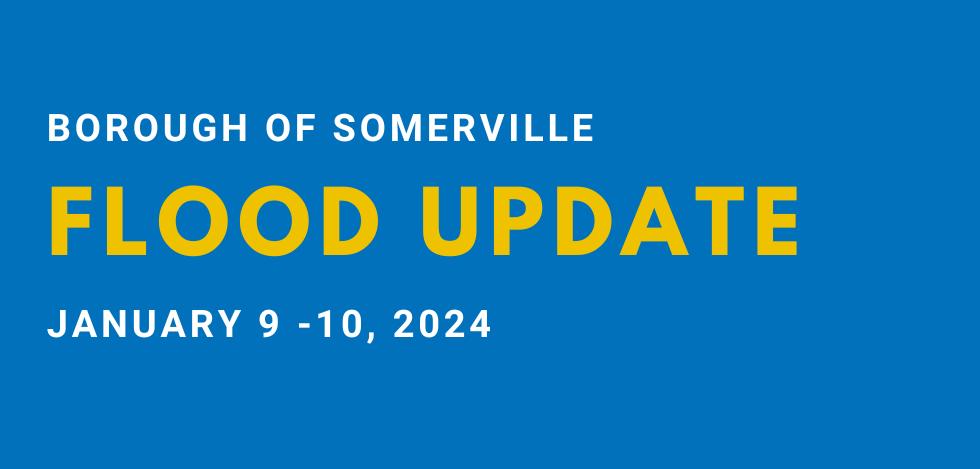 BOROUGH OF SOMERVILLE

FLOOD UPDATE

JANUARY 9 -10, 2024